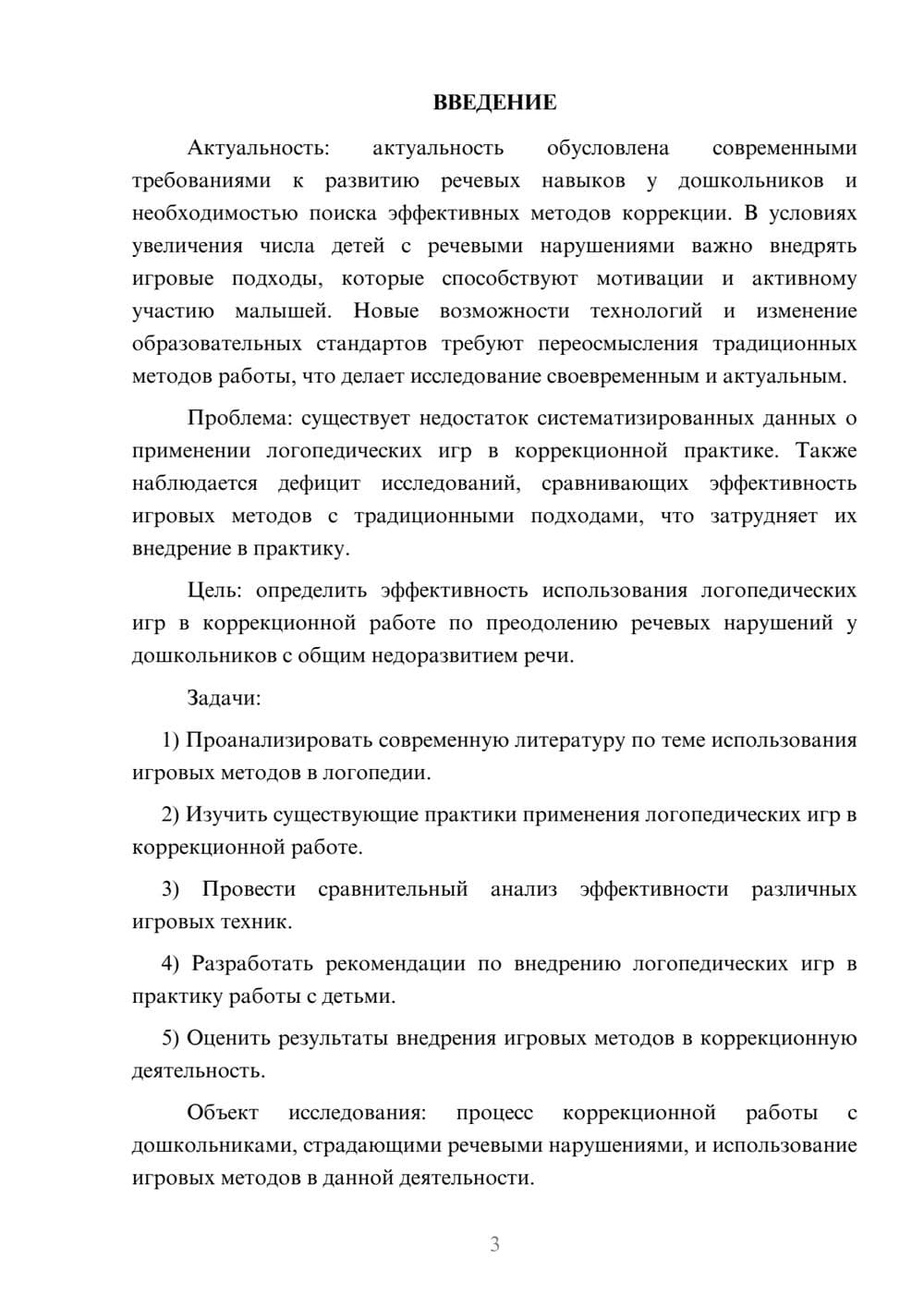 ВВЕДЕНИЕ

Актуальность: актуальность обусловлена современными требованиями к развитию речевых навыков у дошкольников и необходимостью поиска эффективных методов коррекции. В условиях увеличения числа детей с речевыми нарушениями важно внедрять игровые подходы, которые способствуют мотивации и активному участию малышей. Новые возможности технологий и изменение образовательных стандартов требуют переосмысления традиционных методов работы, что делает исследование своевременным и актуальным.

Проблема: существует недостаток систематизированных данных о применении логопедических игр в коррекционной практике. Также наблюдается дефицит исследований, сравнивающих эффективность игровых методов с традиционными подходами, что затрудняет их внедрение в практику.

Цель: определить эффективность использования логопедических игр в коррекционной работе по преодолению речевых нарушений у дошкольников с общим недоразвитием речи.

Задачи:

1) Проанализировать современную литературу по теме использования игровых методов в логопедии.

2) Изучить существующие практики применения логопедических игр в коррекционной работе.

3) Провести сравнительный анализ эффективности различных игровых техник.

4) Разработать рекомендации по внедрению логопедических игр в практику работы с детьми.

5) Оценить результаты внедрения игровых методов в коррекционную деятельность.

Объект исследования: процесс коррекционной работы с дошкольниками, страдающими речевыми нарушениями, и использование игровых методов в данной деятельности.

3